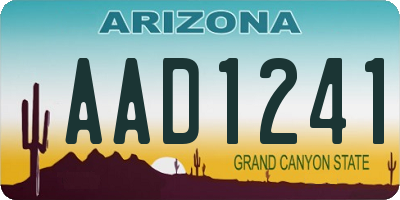 ARIZONA

AAD1241

GRAND CANYON STATE